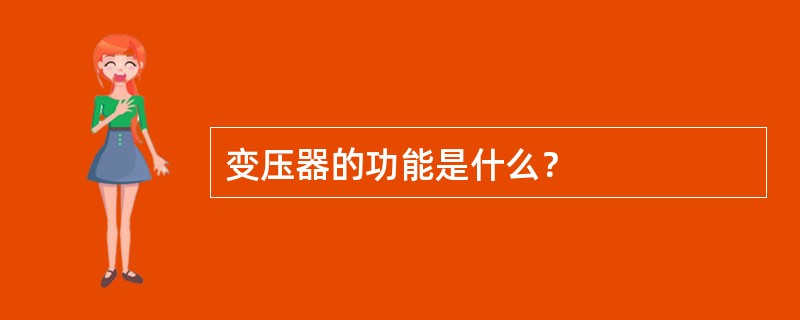 变压器的功能是什么？